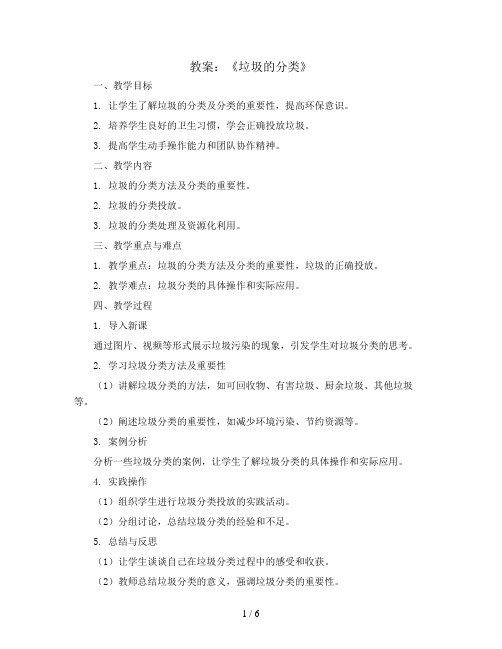 教案：《垃圾的分类》

一、教学目标

1. 让学生了解垃圾的分类及分类的重要性，提高环保意识。

2. 培养学生良好的卫生习惯，学会正确投放垃圾。

3. 提高学生动手操作能力和团队协作精神。

二、教学内容

1. 垃圾的分类方法及分类的重要性。

2. 垃圾的分类投放。

3. 垃圾的分类处理及资源化利用。

三、教学重点与难点

1. 教学重点：垃圾的分类方法及分类的重要性，垃圾的正确投放。

2. 教学难点：垃圾分类的具体操作和实际应用。

四、教学过程

1. 导入新课

通过图片、视频等形式展示垃圾污染的现象，引发学生对垃圾分类的思考。

2. 学习垃圾分类方法及重要性

（1）讲解垃圾分类的方法，如可回收物、有害垃圾、厨余垃圾、其他垃圾等。

（2）阐述垃圾分类的重要性，如减少环境污染、节约资源等。

3. 案例分析

分析一些垃圾分类的案例，让学生了解垃圾分类的具体操作和实际应用。

4. 实践操作

（1）组织学生进行垃圾分类投放的实践活动。

（2）分组讨论，总结垃圾分类的经验和不足。

5. 总结与反思

（1）让学生谈谈自己在垃圾分类过程中的感受和收获。

（2）教师总结垃圾分类的意义，强调垃圾分类的重要性。

1 / 6